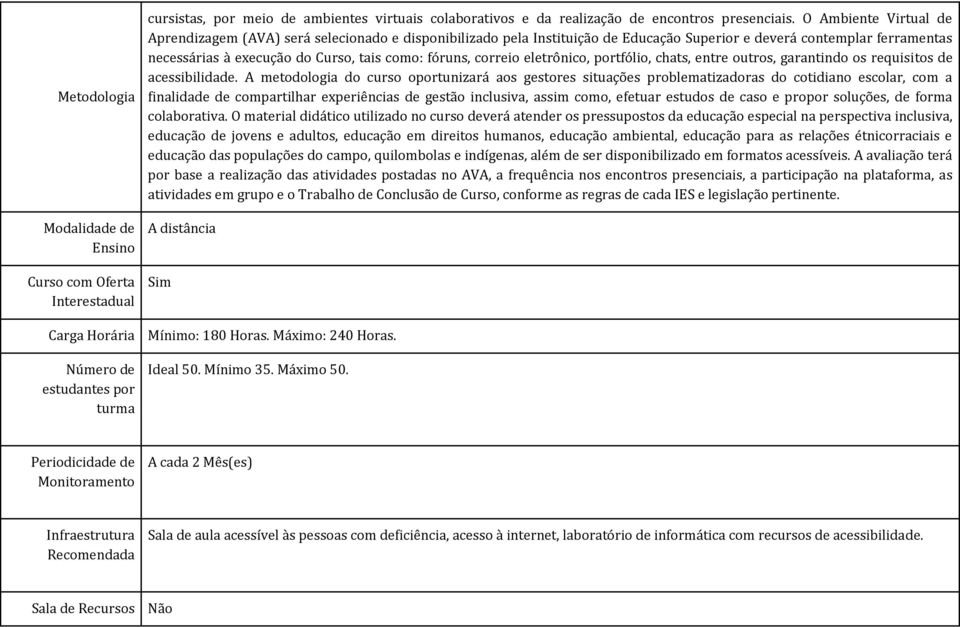 | | |
|---|---|
| Metodologia | cursistas, por meio de ambientes virtuais colaborativos e da realização de encontros presenciais. O Ambiente Virtual de Aprendizagem (AVA) será selecionado e disponibilizado pela Instituição de Educação Superior e deverá contemplar ferramentas necessárias à execução do Curso, tais como: fóruns, correio eletrônico, portfólio, chats, entre outros, garantindo os requisitos de acessibilidade. A metodologia do curso oportunizará aos gestores situações problematizadoras do cotidiano escolar, com a finalidade de compartilhar experiências de gestão inclusiva, assim como, efetuar estudos de caso e propor soluções, de forma colaborativa. O material didático utilizado no curso deverá atender os pressupostos da educação especial na perspectiva inclusiva, educação de jovens e adultos, educação em direitos humanos, educação ambiental, educação para as relações étnicorraciais e educação das populações do campo, quilombolas e indígenas, além de ser disponibilizado em formatos acessíveis. A avaliação terá por base a realização das atividades postadas no AVA, a frequência nos encontros presenciais, a participação na plataforma, as atividades em grupo e o Trabalho de Conclusão de Curso, conforme as regras de cada IES e legislação pertinente. |
| Modalidade de Ensino | A distância |
| Curso com Oferta Interestadual | Sim |
| Carga Horária | Mínimo: 180 Horas. Máximo: 240 Horas. |
| Número de estudantes por turma | Ideal 50. Mínimo 35. Máximo 50. |
| Periodicidade de Monitoramento | A cada 2 Mês(es) |
| Infraestrutura Recomendada | Sala de aula acessível às pessoas com deficiência, acesso à internet, laboratório de informática com recursos de acessibilidade. |
| Sala de Recursos | Não |